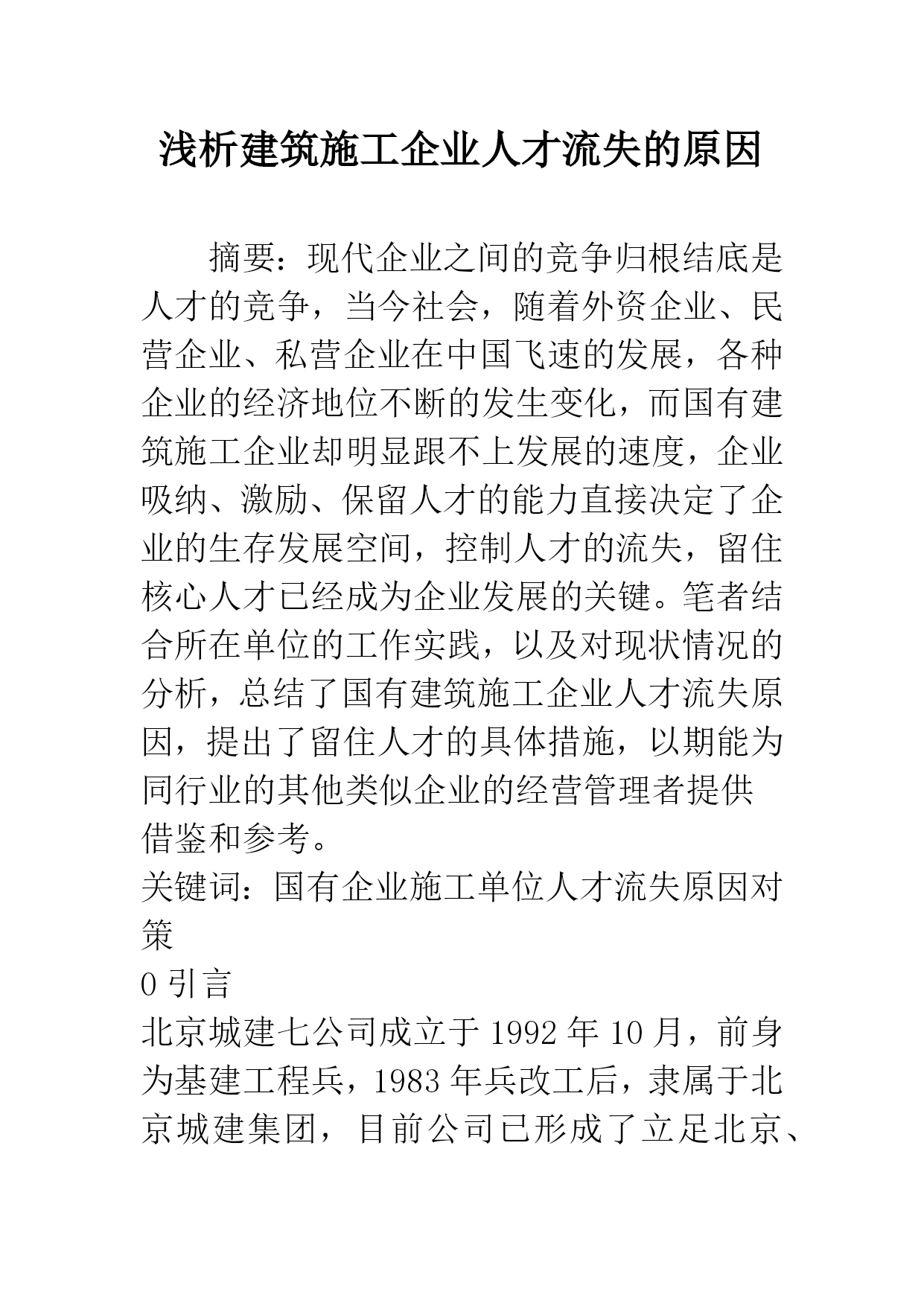 浅析建筑施工企业人才流失的原因

摘要：现代企业之间的竞争归根结底是人才的竞争，当今社会，随着外资企业、民营企业、私营企业在中国飞速的发展，各种企业的经济地位不断的发生变化，而国有建筑施工企业却明显跟不上发展的速度，企业吸纳、激励、保留人才的能力直接决定了企业的生存发展空间，控制人才的流失，留住核心人才已经成为企业发展的关键。笔者结合所在单位的工作实践，以及对现状情况的分析，总结了国有建筑施工企业人才流失原因，提出了留住人才的具体措施，以期能为同行业的其他类似企业的经营管理者提供借鉴和参考。

关键词：国有企业施工单位人才流失原因对策

0 引言

北京城建七公司成立于 1992 年 10 月，前身为基建工程兵，1983 年兵改工后，隶属于北京城建集团，目前公司已形成了立足北京、